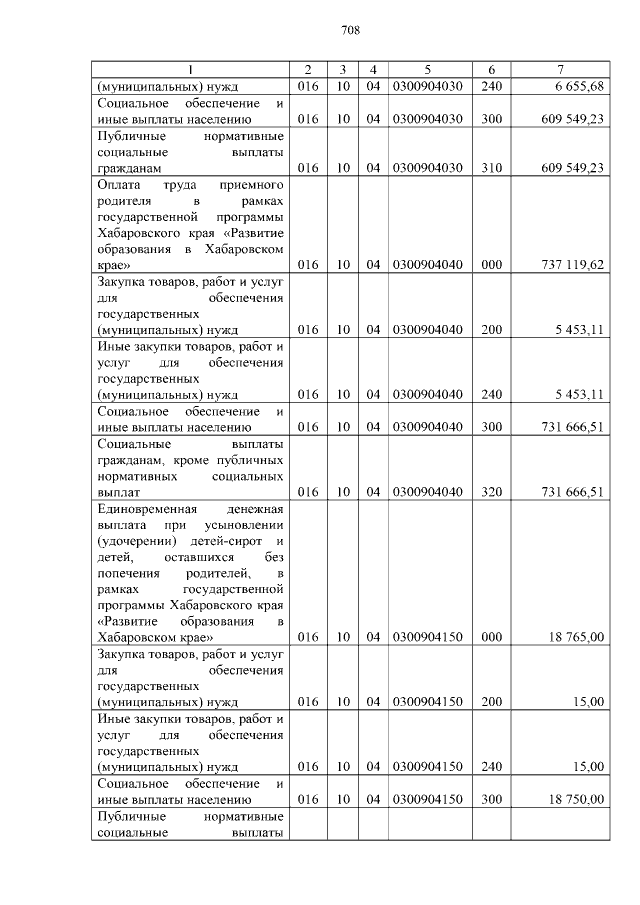 708

| 1 | 2 | 3 | 4 | 5 | 6 | 7 |
|---|---|---|---|---|---|---|
| (муниципальных) нужд | 016 | 10 | 04 | 0300904030 | 240 | 6 655,68 |
| Социальное обеспечение и иные выплаты населению | 016 | 10 | 04 | 0300904030 | 300 | 609 549,23 |
| Публичные нормативные социальные выплаты гражданам | 016 | 10 | 04 | 0300904030 | 310 | 609 549,23 |
| Оплата труда приемного родителя в рамках государственной программы Хабаровского края «Развитие образования в Хабаровском крае» | 016 | 10 | 04 | 0300904040 | 000 | 737 119,62 |
| Закупка товаров, работ и услуг для обеспечения государственных (муниципальных) нужд | 016 | 10 | 04 | 0300904040 | 200 | 5 453,11 |
| Иные закупки товаров, работ и услуг для обеспечения государственных (муниципальных) нужд | 016 | 10 | 04 | 0300904040 | 240 | 5 453,11 |
| Социальное обеспечение и иные выплаты населению | 016 | 10 | 04 | 0300904040 | 300 | 731 666,51 |
| Социальные выплаты гражданам, кроме публичных нормативных социальных выплат | 016 | 10 | 04 | 0300904040 | 320 | 731 666,51 |
| Единовременная денежная выплата при усыновлении (удочерении) детей-сирот и детей, оставшихся без попечения родителей, в рамках государственной программы Хабаровского края «Развитие образования в Хабаровском крае» | 016 | 10 | 04 | 0300904150 | 000 | 18 765,00 |
| Закупка товаров, работ и услуг для обеспечения государственных (муниципальных) нужд | 016 | 10 | 04 | 0300904150 | 200 | 15,00 |
| Иные закупки товаров, работ и услуг для обеспечения государственных (муниципальных) нужд | 016 | 10 | 04 | 0300904150 | 240 | 15,00 |
| Социальное обеспечение и иные выплаты населению | 016 | 10 | 04 | 0300904150 | 300 | 18 750,00 |
| Публичные нормативные социальные выплаты | | | | | | |